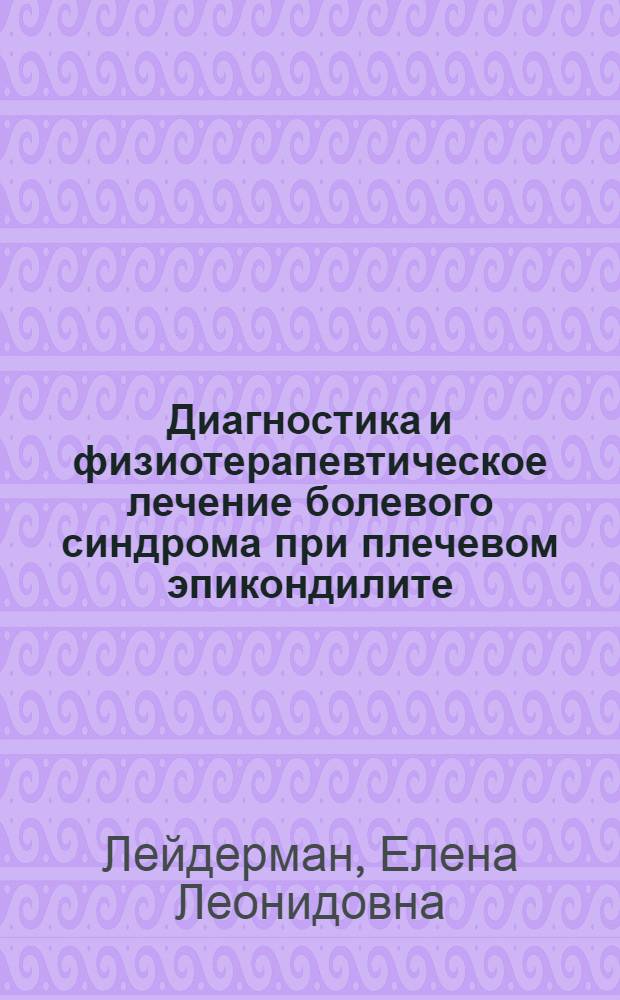 Диагностика и физиотерапевтическое лечение болевого синдрома при плечевом эпикондилите

Лейдерман, Елена Леонидовна